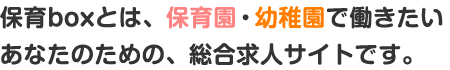 保育boxとは、保育園・幼稚園で働きたいあなたのための、総合求人サイトです。